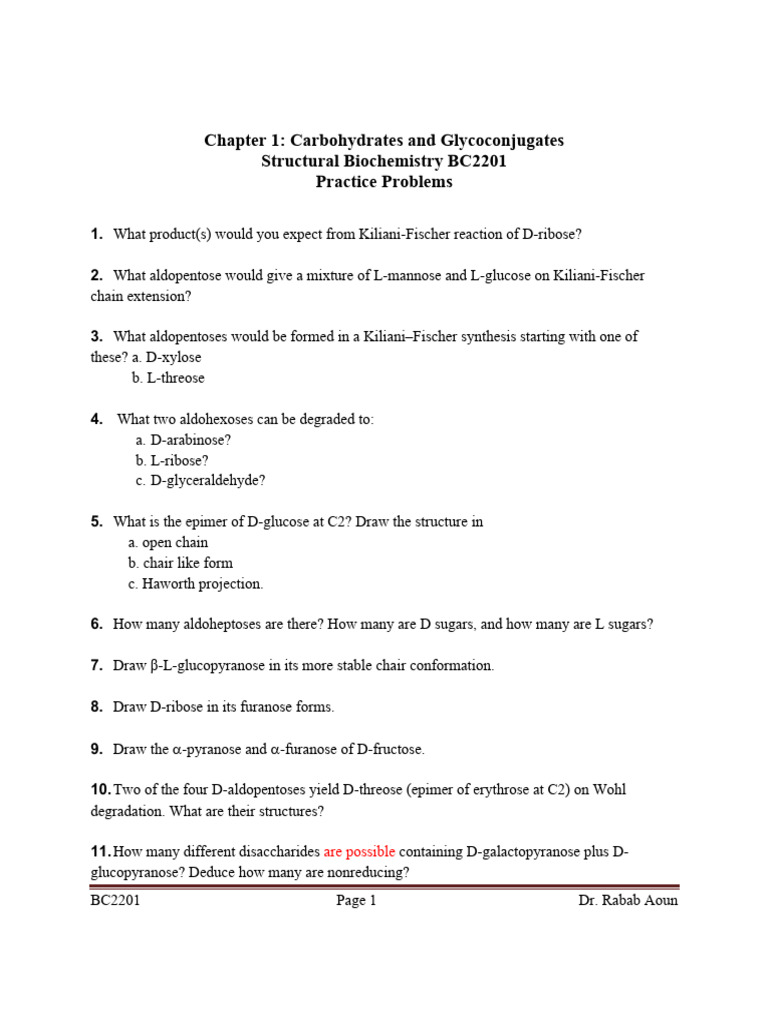 Chapter 1: Carbohydrates and Glycoconjugates
Structural Biochemistry BC2201
Practice Problems

1. What product(s) would you expect from Kiliani-Fischer reaction of D-ribose?

2. What aldopentose would give a mixture of L-mannose and L-glucose on Kiliani-Fischer chain extension?

3. What aldopentoses would be formed in a Kiliani–Fischer synthesis starting with one of these? a. D-xylose
b. L-threose

4. What two aldohexoses can be degraded to:
a. D-arabinose?
b. L-ribose?
c. D-glyceraldehyde?

5. What is the epimer of D-glucose at C2? Draw the structure in
a. open chain
b. chair like form
c. Haworth projection.

6. How many aldoheptoses are there? How many are D sugars, and how many are L sugars?

7. Draw β-L-glucopyranose in its more stable chair conformation.

8. Draw D-ribose in its furanose forms.

9. Draw the α-pyranose and α-furanose of D-fructose.

10. Two of the four D-aldopentoses yield D-threose (epimer of erythrose at C2) on Wohl degradation. What are their structures?

11. How many different disaccharides are possible containing D-galactopyranose plus D-glucopyranose? Deduce how many are nonreducing?

BC2201 Page 1 Dr. Rabab Aoun